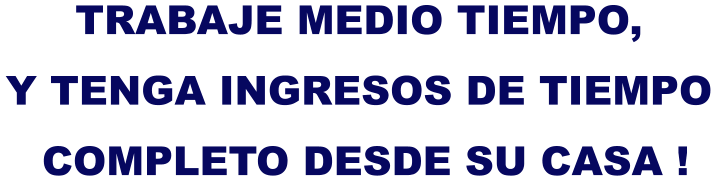 TRABAJE MEDIO TIEMPO,
Y TENGA INGRESOS DE TIEMPO
COMPLETO DESDE SU CASA !